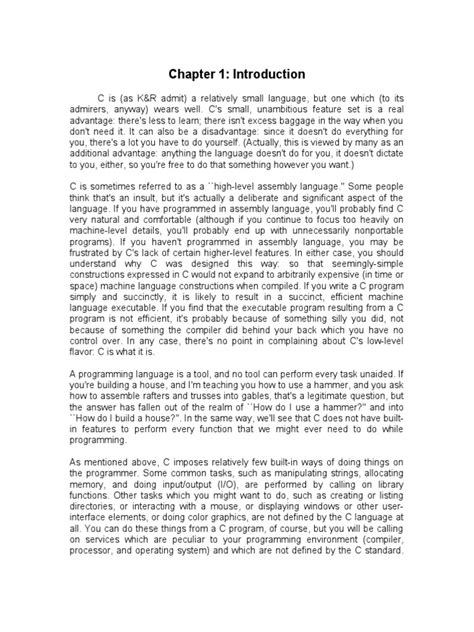 Chapter 1: Introduction

C is (as K&R admit) a relatively small language, but one which (to its admirers, anyway) wears well. C's small, unambitious feature set is a real advantage: there's less to learn; there isn't excess baggage in the way when you don't need it. It can also be a disadvantage: since it doesn't do everything for you, there's a lot you have to do yourself. (Actually, this is viewed by many as an additional advantage: anything the language doesn't do for you, it doesn't dictate to you, either, so you're free to do that something however you want.)

C is sometimes referred to as a ``high-level assembly language.'' Some people think that's an insult, but it's actually a deliberate and significant aspect of the language. If you have programmed in assembly language, you'll probably find C very natural and comfortable (although if you continue to focus too heavily on machine-level details, you'll probably end up with unnecessarily nonportable programs). If you haven't programmed in assembly language, you may be frustrated by C's lack of certain higher-level features. In either case, you should understand why C was designed this way: so that seemingly-simple constructions expressed in C would not expand to arbitrarily expensive (in time or space) machine language constructions when compiled. If you write a C program simply and succinctly, it is likely to result in a succinct, efficient machine language executable. If you find that the executable program resulting from a C program is not efficient, it's probably because of something silly you did, not because of something the compiler did behind your back which you have no control over. In any case, there's no point in complaining about C's low-level flavor: C is what it is.

A programming language is a tool, and no tool can perform every task unaided. If you're building a house, and I'm teaching you how to use a hammer, and you ask how to assemble rafters and trusses into gables, that's a legitimate question, but the answer has fallen out of the realm of ``How do I use a hammer?'' and into ``How do I build a house?''. In the same way, we'll see that C does not have built-in features to perform every function that we might ever need to do while programming.

As mentioned above, C imposes relatively few built-in ways of doing things on the programmer. Some common tasks, such as manipulating strings, allocating memory, and doing input/output (I/O), are performed by calling on library functions. Other tasks which you might want to do, such as creating or listing directories, or interacting with a mouse, or displaying windows or other user-interface elements, or doing color graphics, are not defined by the C language at all. You can do these things from a C program, of course, but you will be calling on services which are peculiar to your programming environment (compiler, processor, and operating system) and which are not defined by the C standard.